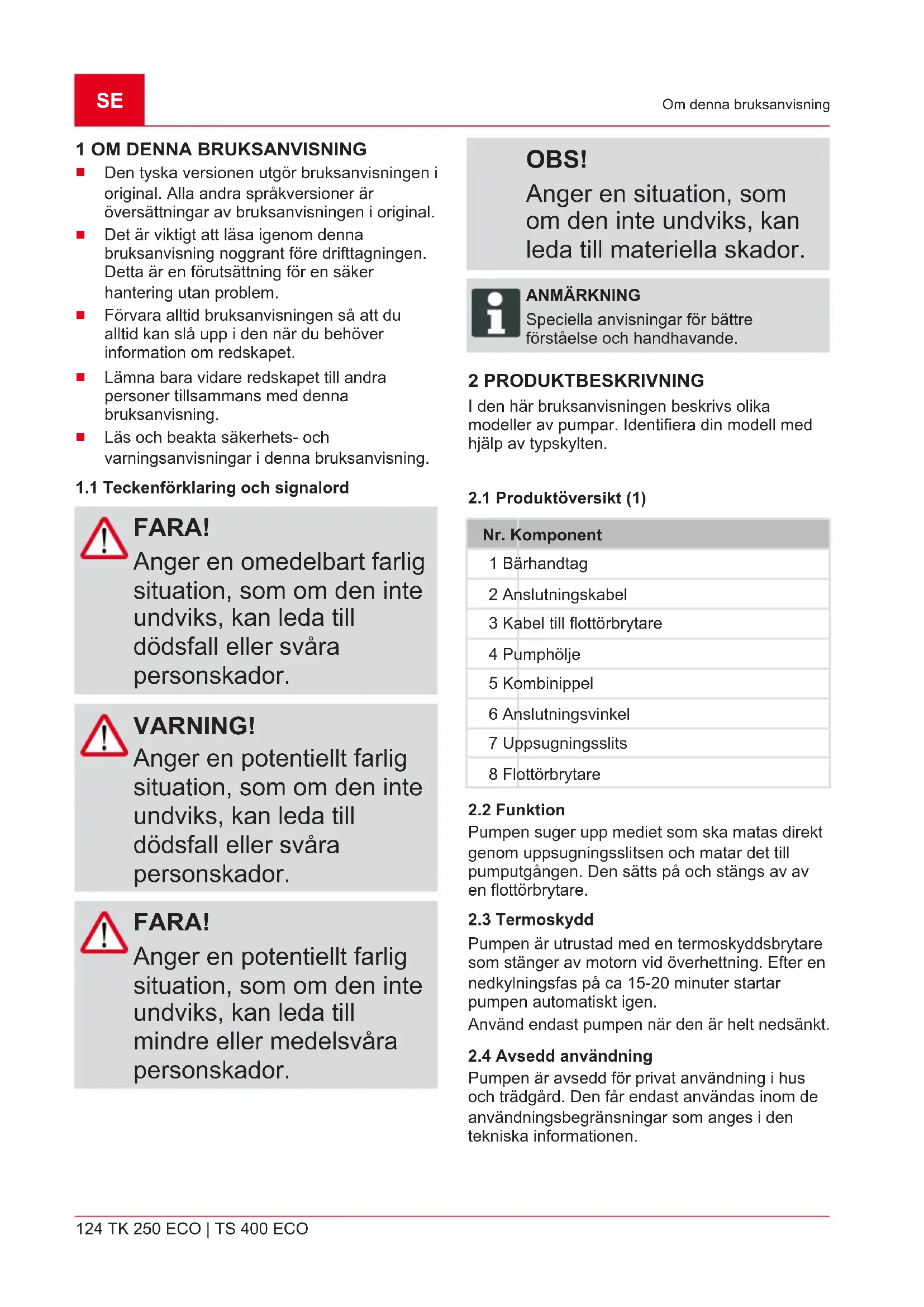 SE

Om denna bruksanvisning

1 OM DENNA BRUKSANVISNING

- Den tyska versionen utgör bruksanvisningen i original. Alla andra språkversioner är översättningar av bruksanvisningen i original.
- Det är viktigt att läsa igenom denna bruksanvisning noggrant före drifttagningen. Detta är en förutsättning för en säker hantering utan problem.
- Förvara alltid bruksanvisningen så att du alltid kan slå upp i den när du behöver information om redskapet.
- Lämna bara vidare redskapet till andra personer tillsammans med denna bruksanvisning.
- Läs och beakta säkerhets- och varningsanvisningar i denna bruksanvisning.

1.1 Teckenförklaring och signalord

FARA!
Anger en omedelbart farlig situation, som om den inte undviks, kan leda till dödsfall eller svåra personskador.

VARNING!
Anger en potentiellt farlig situation, som om den inte undviks, kan leda till dödsfall eller svåra personskador.

FARA!
Anger en potentiellt farlig situation, som om den inte undviks, kan leda till mindre eller medelsvåra personskador.

OBS!
Anger en situation, som om den inte undviks, kan leda till materiella skador.

ANMÄRKNING
Speciella anvisningar för bättre förståelse och handhavande.

2 PRODUKTBESKRIVNING
I den här bruksanvisningen beskrivs olika modeller av pumpar. Identifiera din modell med hjälp av typskylten.

2.1 Produktöversikt (1)

| Nr. | Komponent |
|---|---|
| 1 | Bärhandtag |
| 2 | Anslutningskabel |
| 3 | Kabel till flottörbrytare |
| 4 | Pumphölje |
| 5 | Kombinippel |
| 6 | Anslutningsvinkel |
| 7 | Uppsugningsslits |
| 8 | Flottörbrytare |

2.2 Funktion
Pumpen suger upp mediet som ska matas direkt genom uppsugningsslitsen och matar det till pumputgången. Den sätts på och stängs av av en flottörbrytare.

2.3 Termoskydd
Pumpen är utrustad med en termoskyddsbrytare som stänger av motorn vid överhettning. Efter en nedkylningsfas på ca 15-20 minuter startar pumpen automatiskt igen.
Använd endast pumpen när den är helt nedsänkt.

2.4 Avsedd användning
Pumpen är avsedd för privat användning i hus och trädgård. Den får endast användas inom de användningsbegränsningar som anges i den tekniska informationen.

124 TK 250 ECO | TS 400 ECO